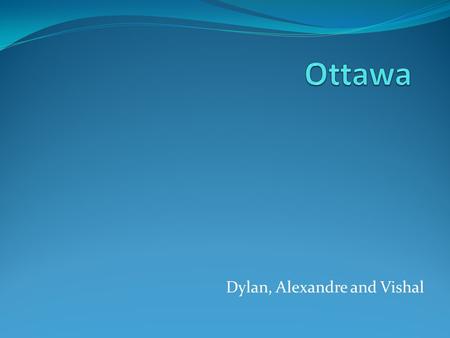 Ottawa

Dylan, Alexandre and Vishal